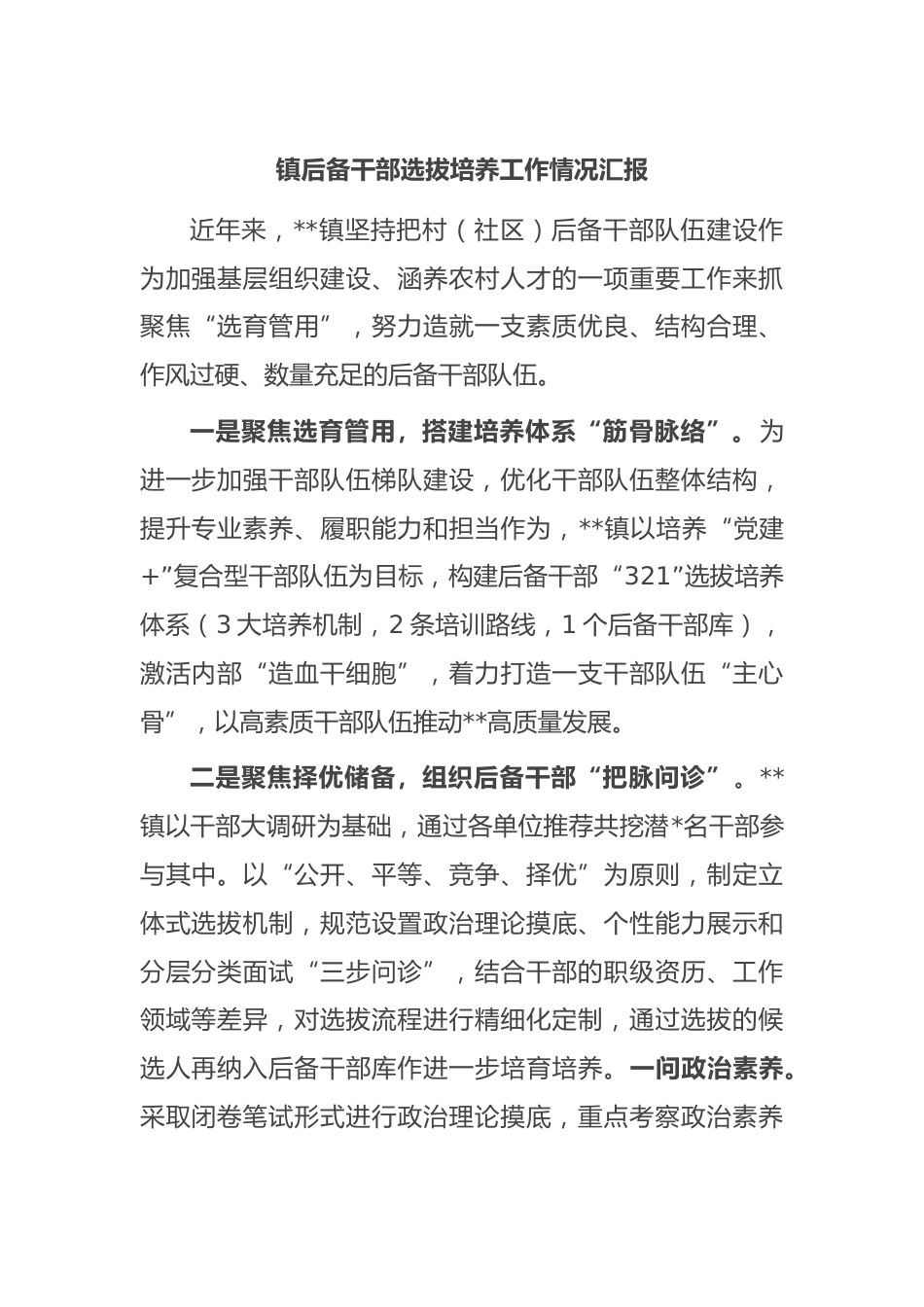 镇后备干部选拔培养工作情况汇报

近年来，**镇坚持把村（社区）后备干部队伍建设作为加强基层组织建设、涵养农村人才的一项重要工作来抓聚焦“选育管用”，努力造就一支素质优良、结构合理、作风过硬、数量充足的后备干部队伍。

一是聚焦选育管用，搭建培养体系“筋骨脉络”。为进一步加强干部队伍梯队建设，优化干部队伍整体结构，提升专业素养、履职能力和担当作为，**镇以培养“党建+”复合型干部队伍为目标，构建后备干部“321”选拔培养体系（3大培养机制，2条培训路线，1个后备干部库），激活内部“造血干细胞”，着力打造一支干部队伍“主心骨”，以高素质干部队伍推动**高质量发展。

二是聚焦择优储备，组织后备干部“把脉问诊”。**镇以干部大调研为基础，通过各单位推荐共挖潜*名干部参与其中。以“公开、平等、竞争、择优”为原则，制定立体式选拔机制，规范设置政治理论摸底、个性能力展示和分层分类面试“三步问诊”，结合干部的职级资历、工作领域等差异，对选拔流程进行精细化定制，通过选拔的候选人再纳入后备干部库作进一步培育培养。一问政治素养。采取闭卷笔试形式进行政治理论摸底，重点考察政治素养